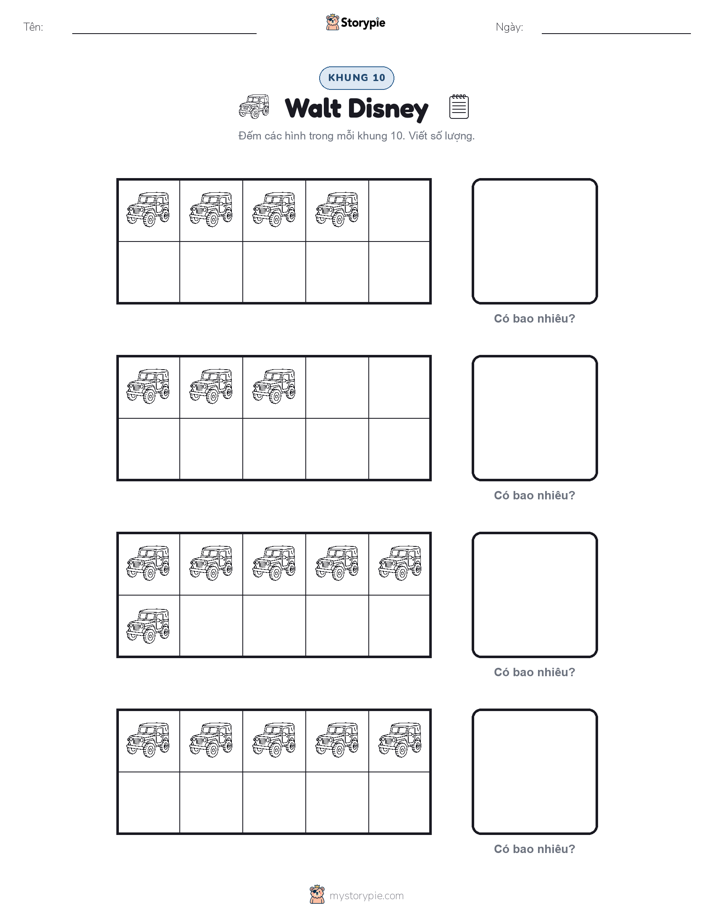 Tên:

Storypie

Ngày:

KHUNG 10

Walt Disney

Đếm các hình trong mỗi khung 10. Viết số lượng.

Có bao nhiêu?

Có bao nhiêu?

Có bao nhiêu?

Có bao nhiêu?

mystorypie.com